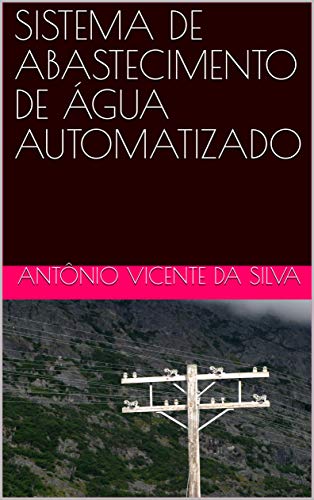 SISTEMA DE ABASTECIMENTO DE ÁGUA AUTOMATIZADO

ANTÔNIO VICENTE DA SILVA